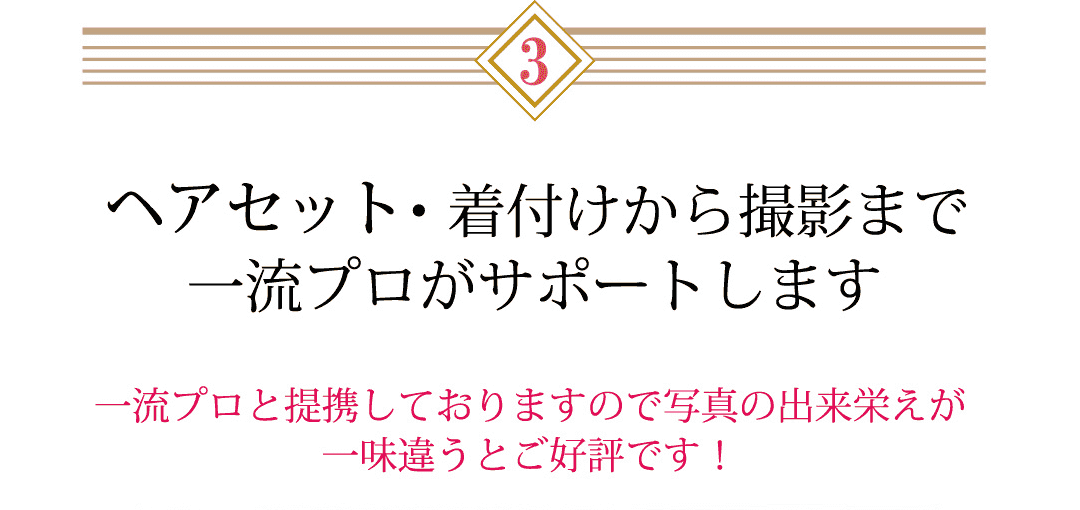 3

ヘアセット・着付けから撮影まで
一流プロがサポートします

一流プロと提携しておりますので写真の出来栄えが
一味違うとご好評です！